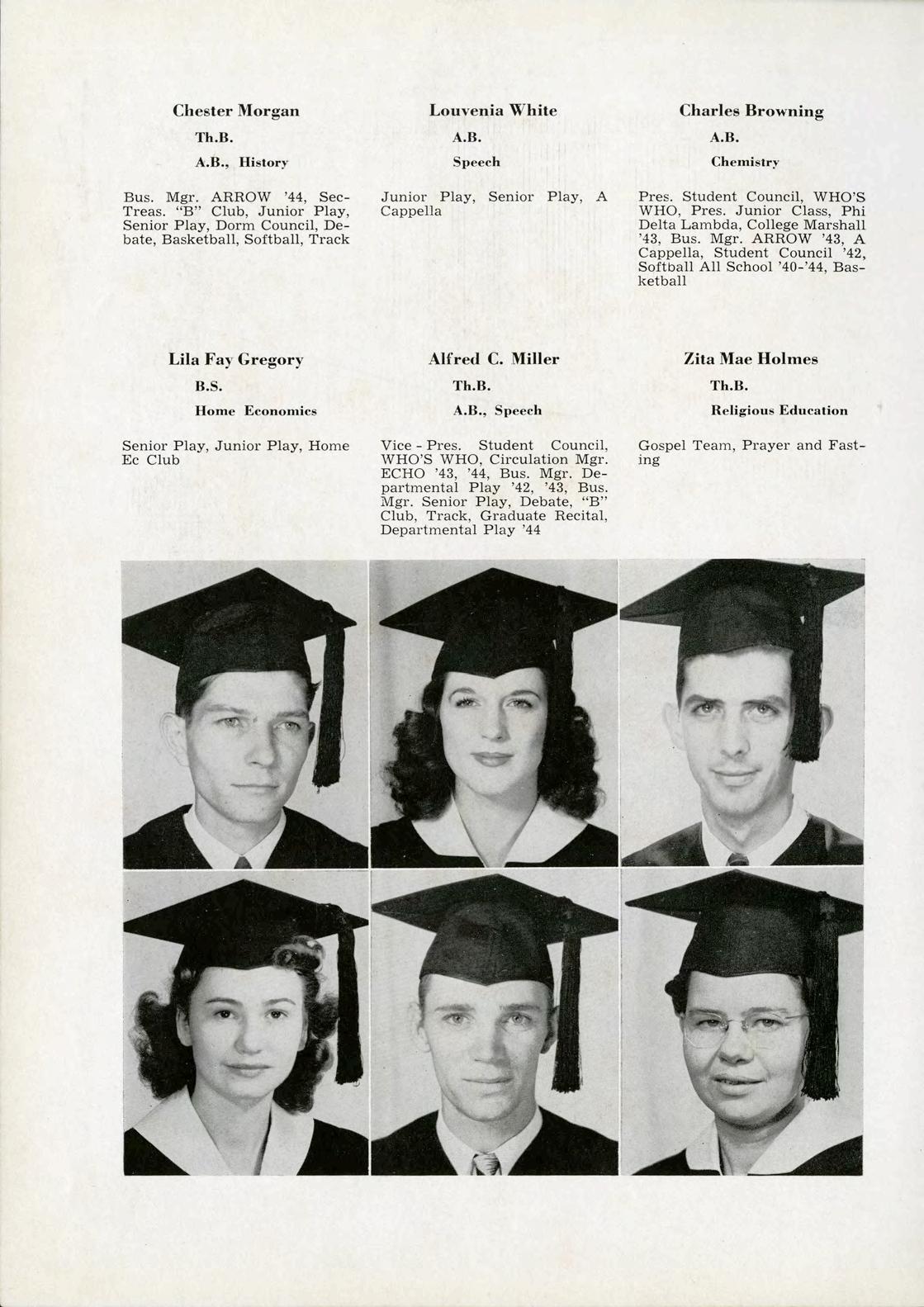 Chester Morgan

Th.B.

A.B., History

Bus. Mgr. ARROW '44, Sec-Treas. "B" Club, Junior Play, Senior Play, Dorm Council, Debate, Basketball, Softball, Track

Louvenia White

A.B.

Speech

Junior Play, Senior Play, A Cappella

Charles Browning

A.B.

Chemistry

Pres. Student Council, WHO'S WHO, Pres. Junior Class, Phi Delta Lambda, College Marshall '43, Bus. Mgr. ARROW '43, A Cappella, Student Council '42, Softball All School '40-'44, Basketball

Lila Fay Gregory

B.S.

Home Economics

Senior Play, Junior Play, Home Ec Club

Alfred C. Miller

Th.B.

A.B., Speech

Vice - Pres. Student Council, WHO'S WHO, Circulation Mgr. ECHO '43, '44, Bus. Mgr. Departmental Play '42, '43, Bus. Mgr. Senior Play, Debate, "B" Club, Track, Graduate Recital, Departmental Play '44

Zita Mae Holmes

Th.B.

Religious Education

Gospel Team, Prayer and Fasting